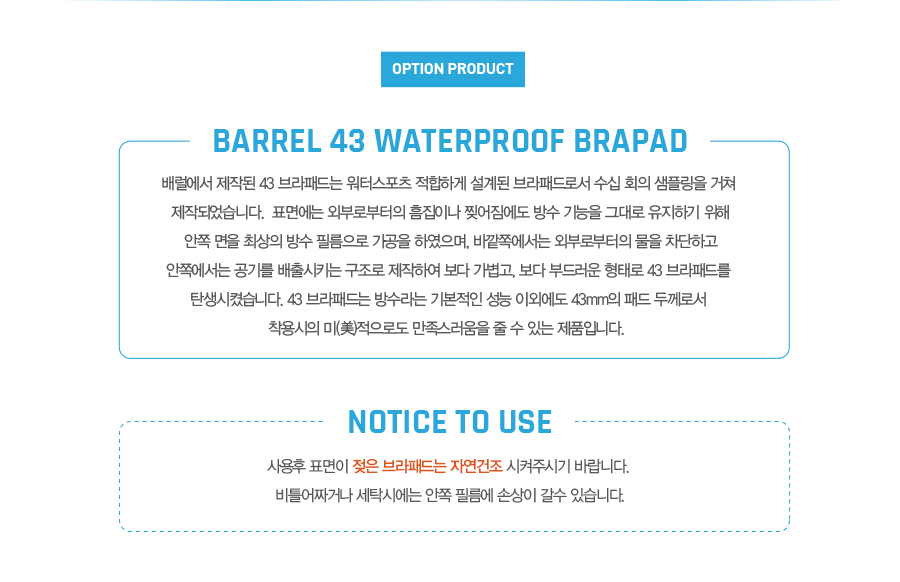 OPTION PRODUCT

BARREL 43 WATERPROOF BRAPAD

배럴에서 제작된 43 브라패드는 워터스포츠 적합하게 설계된 브라패드로서 수십 회의 샘플링을 거쳐 제작되었습니다. 표면에는 외부로부터의 흠집이나 찢어짐에도 방수 기능을 그대로 유지하기 위해 안쪽 면을 최상의 방수 필름으로 가공을 하였으며, 바깥쪽에서는 외부로부터의 물을 차단하고 안쪽에서는 공기를 배출시키는 구조로 제작하여 보다 가볍고, 보다 부드러운 형태로 43 브라패드를 탄생시켰습니다. 43 브라패드는 방수라는 기본적인 성능 이외에도 43mm의 패드 두께로서 착용시의 미(美)적으로도 만족스러움을 줄 수 있는 제품입니다.

NOTICE TO USE

사용후 표면이 젖은 브라패드는 자연건조 시켜주시기 바랍니다.

비틀어짜거나 세탁시에는 안쪽 필름에 손상이 갈수 있습니다.